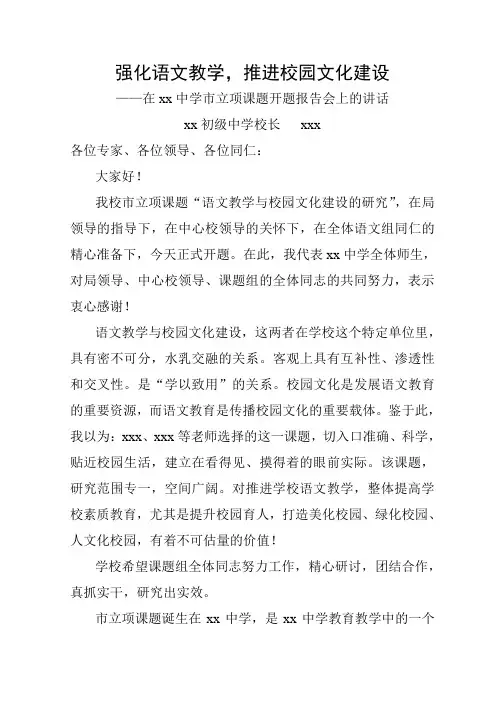 强化语文教学，推进校园文化建设

——在 xx 中学市立项课题开题报告会上的讲话

xx 初级中学校长　xxx

各位专家、各位领导、各位同仁：

大家好！

我校市立项课题“语文教学与校园文化建设的研究”，在局领导的指导下，在中心校领导的关怀下，在全体语文组同仁的精心准备下，今天正式开题。在此，我代表 xx 中学全体师生，对局领导、中心校领导、课题组的全体同志的共同努力，表示衷心感谢！

语文教学与校园文化建设，这两者在学校这个特定单位里，具有密不可分，水乳交融的关系。客观上具有互补性、渗透性和交叉性。是“学以致用”的关系。校园文化是发展语文教育的重要资源，而语文教育是传播校园文化的重要载体。鉴于此，我以为：xxx、xxx 等老师选择的这一课题，切入口准确、科学，贴近校园生活，建立在看得见、摸得着的眼前实际。该课题，研究范围专一，空间广阔。对推进学校语文教学，整体提高学校素质教育，尤其是提升校园育人，打造美化校园、绿化校园、人文化校园，有着不可估量的价值！

学校希望课题组全体同志努力工作，精心研讨，团结合作，真抓实干，研究出实效。

市立项课题诞生在 xx 中学，是 xx 中学教育教学中的一个